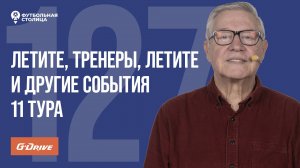 ФУТБОЛЬНАЯ СТОЛИЦА

127

ЛЕТИТЕ, ТРЕНЕРЫ, ЛЕТИТЕ И ДРУГИЕ СОБЫТИЯ 11 ТУРА

G-DRIVE